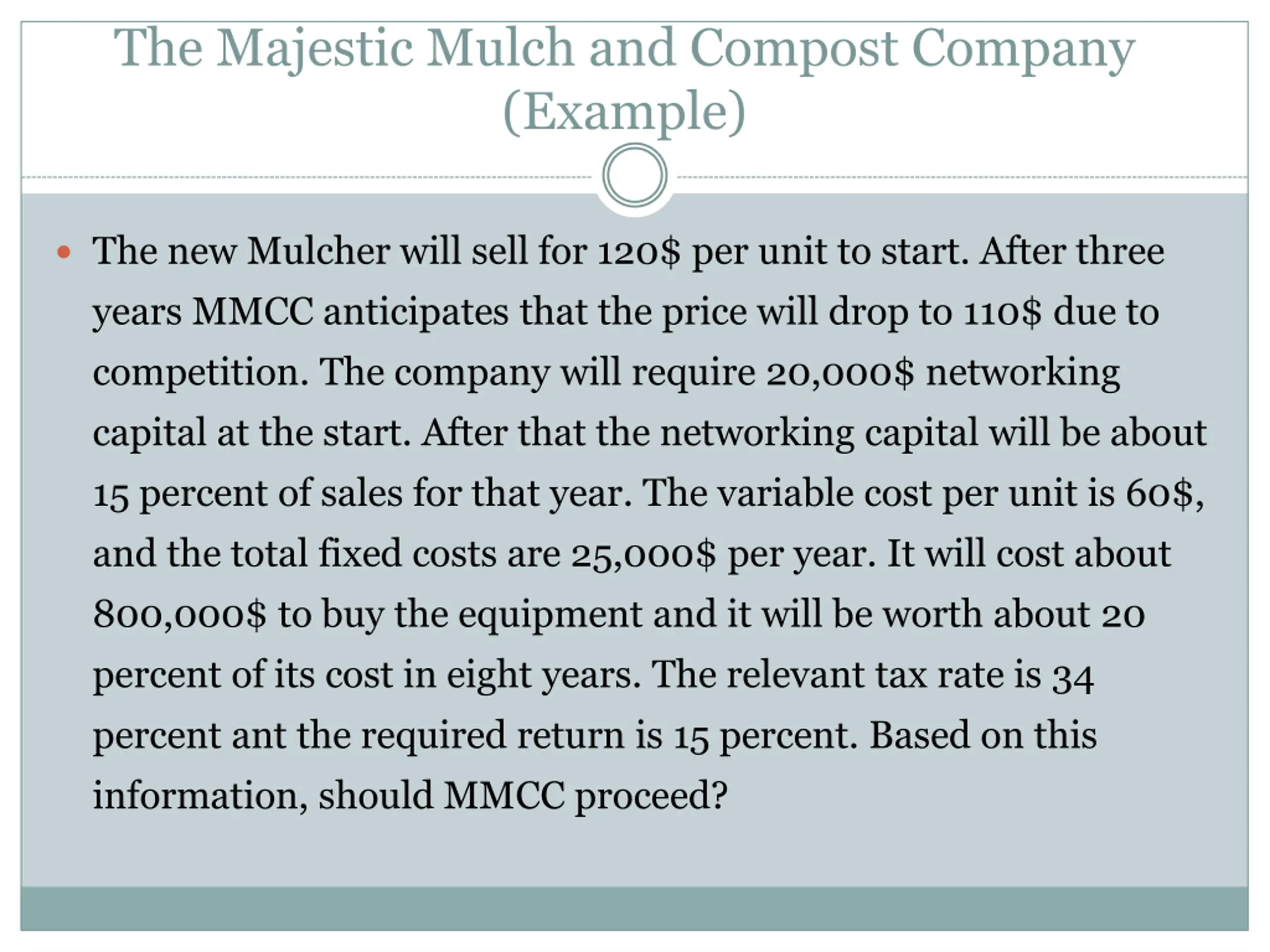 The Majestic Mulch and Compost Company
(Example)

• The new Mulcher will sell for 120$ per unit to start. After three years MMCC anticipates that the price will drop to 110$ due to competition. The company will require 20,000$ networking capital at the start. After that the networking capital will be about 15 percent of sales for that year. The variable cost per unit is 60$, and the total fixed costs are 25,000$ per year. It will cost about 800,000$ to buy the equipment and it will be worth about 20 percent of its cost in eight years. The relevant tax rate is 34 percent ant the required return is 15 percent. Based on this information, should MMCC proceed?